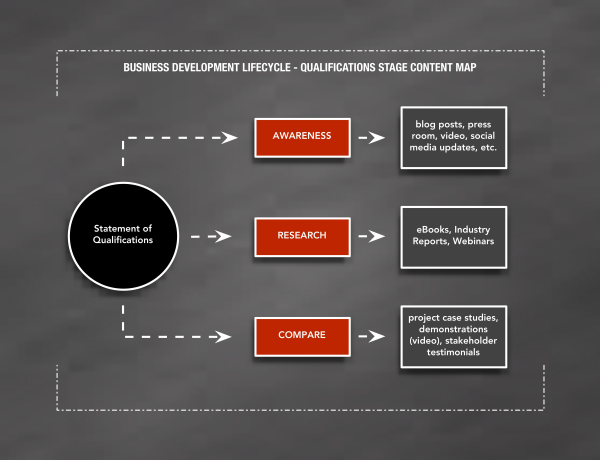 BUSINESS DEVELOPMENT LIFECYCLE - QUALIFICATIONS STAGE CONTENT MAP

Statement of Qualifications

AWARENESS

blog posts, press room, video, social media updates, etc.

RESEARCH

eBooks, Industry Reports, Webinars

COMPARE

project case studies, demonstrations (video), stakeholder testimonials